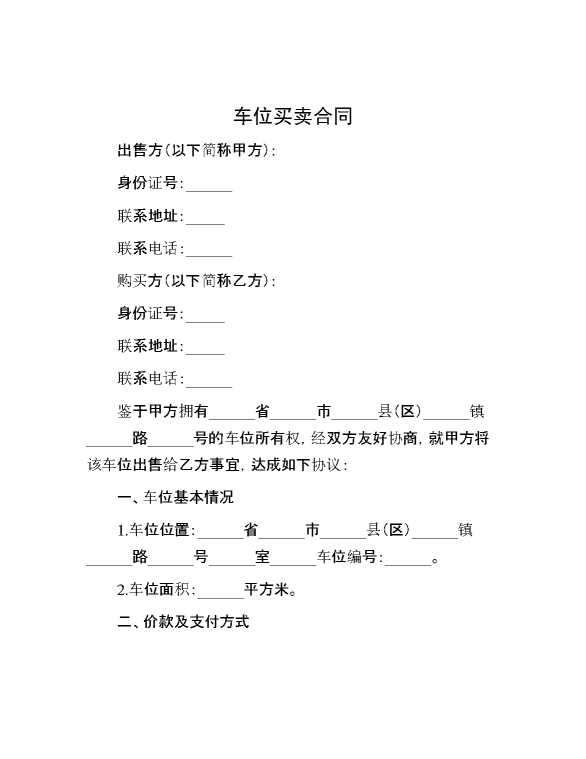 车位买卖合同

出售方(以下简称甲方):

身份证号:______

联系地址:_____

联系电话:______

购买方(以下简称乙方):

身份证号:_____

联系地址:_____

联系电话:______

鉴于甲方拥有______省______市______县(区)______镇______路______号的车位所有权，经双方友好协商，就甲方将该车位出售给乙方事宜，达成如下协议:

一、车位基本情况

1.车位位置:______省______市______县(区)______镇______路______号______室______车位编号:______。

2.车位面积:______平方米。

二、价款及支付方式